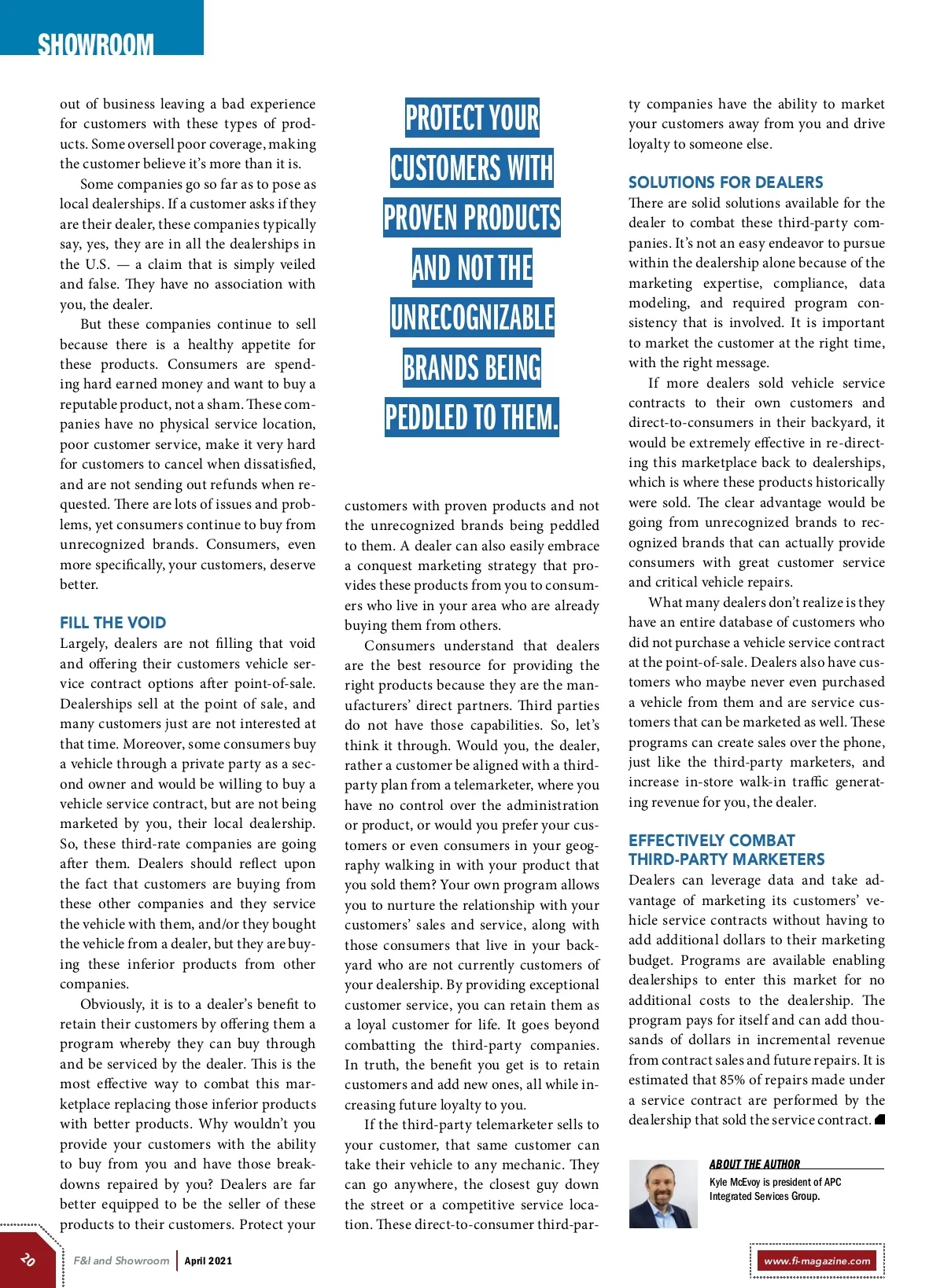 SHOWROOM

out of business leaving a bad experience for customers with these types of products. Some oversell poor coverage, making the customer believe it's more than it is.

Some companies go so far as to pose as local dealerships. If a customer asks if they are their dealer, these companies typically say, yes, they are in all the dealerships in the U.S. — a claim that is simply veiled and false. They have no association with you, the dealer.

But these companies continue to sell because there is a healthy appetite for these products. Consumers are spending hard earned money and want to buy a reputable product, not a sham. These companies have no physical service location, poor customer service, make it very hard for customers to cancel when dissatisfied, and are not sending out refunds when requested. There are lots of issues and problems, yet consumers continue to buy from unrecognized brands. Consumers, even more specifically, your customers, deserve better.

FILL THE VOID

Largely, dealers are not filling that void and offering their customers vehicle service contract options after point-of-sale. Dealerships sell at the point of sale, and many customers just are not interested at that time. Moreover, some consumers buy a vehicle through a private party as a second owner and would be willing to buy a vehicle service contract, but are not being marketed by you, their local dealership. So, these third-rate companies are going after them. Dealers should reflect upon the fact that customers are buying from these other companies and they service the vehicle with them, and/or they bought the vehicle from a dealer, but they are buying these inferior products from other companies.

Obviously, it is to a dealer's benefit to retain their customers by offering them a program whereby they can buy through and be serviced by the dealer. This is the most effective way to combat this marketplace replacing those inferior products with better products. Why wouldn't you provide your customers with the ability to buy from you and have those breakdowns repaired by you? Dealers are far better equipped to be the seller of these products to their customers. Protect your

PROTECT YOUR CUSTOMERS WITH PROVEN PRODUCTS AND NOT THE UNRECOGNIZABLE BRANDS BEING PEDDLED TO THEM.

customers with proven products and not the unrecognized brands being peddled to them. A dealer can also easily embrace a conquest marketing strategy that provides these products from you to consumers who live in your area who are already buying them from others.

Consumers understand that dealers are the best resource for providing the right products because they are the manufacturers' direct partners. Third parties do not have those capabilities. So, let's think it through. Would you, the dealer, rather a customer be aligned with a third-party plan from a telemarketer, where you have no control over the administration or product, or would you prefer your customers or even consumers in your geography walking in with your product that you sold them? Your own program allows you to nurture the relationship with your customers' sales and service, along with those consumers that live in your backyard who are not currently customers of your dealership. By providing exceptional customer service, you can retain them as a loyal customer for life. It goes beyond combatting the third-party companies. In truth, the benefit you get is to retain customers and add new ones, all while increasing future loyalty to you.

If the third-party telemarketer sells to your customer, that same customer can take their vehicle to any mechanic. They can go anywhere, the closest guy down the street or a competitive service location. These direct-to-consumer third-party companies have the ability to market your customers away from you and drive loyalty to someone else.

SOLUTIONS FOR DEALERS

There are solid solutions available for the dealer to combat these third-party companies. It's not an easy endeavor to pursue within the dealership alone because of the marketing expertise, compliance, data modeling, and required program consistency that is involved. It is important to market the customer at the right time, with the right message.

If more dealers sold vehicle service contracts to their own customers and direct-to-consumers in their backyard, it would be extremely effective in re-directing this marketplace back to dealerships, which is where these products historically were sold. The clear advantage would be going from unrecognized brands to recognized brands that can actually provide consumers with great customer service and critical vehicle repairs.

What many dealers don't realize is they have an entire database of customers who did not purchase a vehicle service contract at the point-of-sale. Dealers also have customers who maybe never even purchased a vehicle from them and are service customers that can be marketed as well. These programs can create sales over the phone, just like the third-party marketers, and increase in-store walk-in traffic generating revenue for you, the dealer.

EFFECTIVELY COMBAT THIRD-PARTY MARKETERS

Dealers can leverage data and take advantage of marketing its customers' vehicle service contracts without having to add additional dollars to their marketing budget. Programs are available enabling dealerships to enter this market for no additional costs to the dealership. The program pays for itself and can add thousands of dollars in incremental revenue from contract sales and future repairs. It is estimated that 85% of repairs made under a service contract are performed by the dealership that sold the service contract.

ABOUT THE AUTHOR
Kyle McEvoy is president of APC Integrated Services Group.

20 F&I and Showroom | April 2021

www.fi-magazine.com